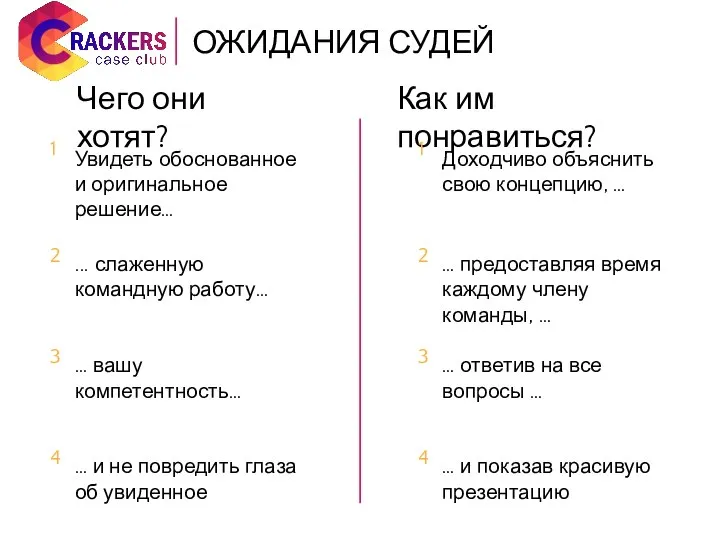 CRACKERS
case club

ОЖИДАНИЯ СУДЕЙ

Чего они хотят?

1 Увидеть обоснованное и оригинальное решение…

2 … слаженную командную работу…

3 … вашу компетентность…

4 … и не повредить глаза об увиденное

Как им понравиться?

1 Доходчиво объяснить свою концепцию, …

2 … предоставляя время каждому члену команды, …

3 … ответив на все вопросы …

4 … и показав красивую презентацию